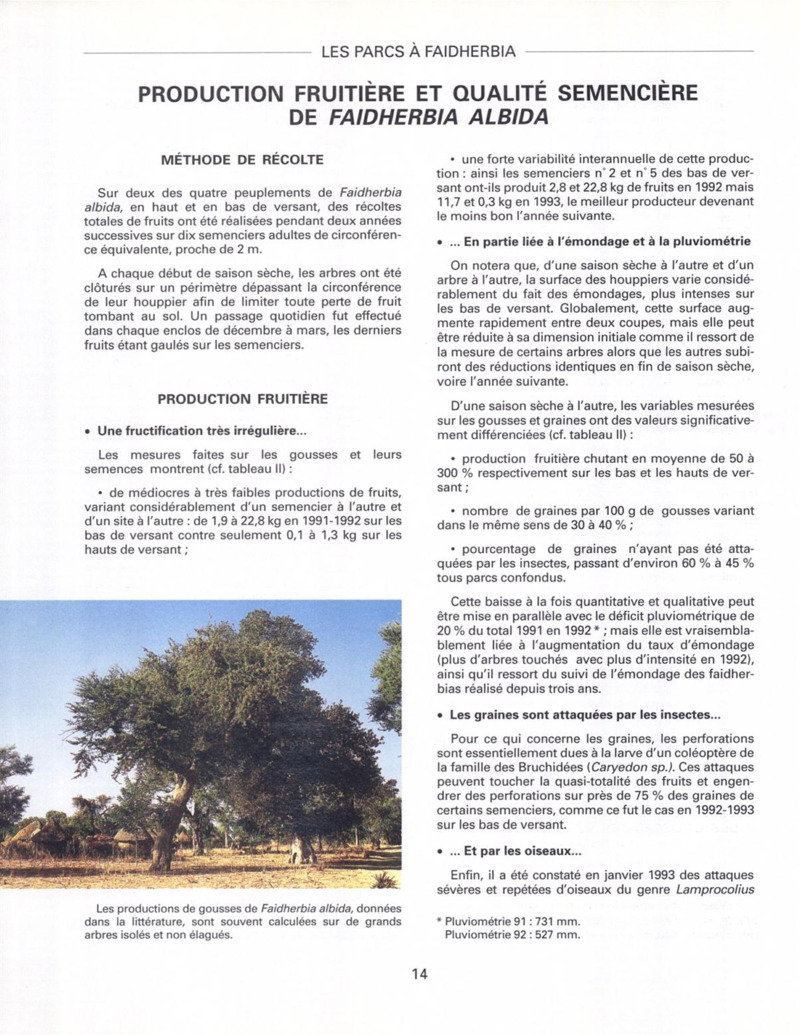 LES PARCS À FAIDHERBIA

PRODUCTION FRUITIÈRE ET QUALITÉ SEMENCIÈRE DE FAIDHERBIA ALBIDA

MÉTHODE DE RÉCOLTE

Sur deux des quatre peuplements de Faidherbia albida, en haut et en bas de versant, des récoltes totales de fruits ont été réalisées pendant deux années successives sur dix semenciers adultes de circonférence équivalente, proche de 2 m.

A chaque début de saison sèche, les arbres ont été clôturés sur un périmètre dépassant la circonférence de leur houppier afin de limiter toute perte de fruit tombant au sol. Un passage quotidien fut effectué dans chaque enclos de décembre à mars, les derniers fruits étant gaulés sur les semenciers.

PRODUCTION FRUITIÈRE

• Une fructification très irrégulière...

Les mesures faites sur les gousses et leurs semences montrent (cf. tableau II) :

• de médiocres à très faibles productions de fruits, variant considérablement d'un semencier à l'autre et d'un site à l'autre : de 1,9 à 22,8 kg en 1991-1992 sur les bas de versant contre seulement 0,1 à 1,3 kg sur les hauts de versant ;

Les productions de gousses de Faidherbia albida, données dans la littérature, sont souvent calculées sur de grands arbres isolés et non élagués.

• une forte variabilité interannuelle de cette production : ainsi les semenciers n° 2 et n° 5 des bas de versant ont-ils produit 2,8 et 22,8 kg de fruits en 1992 mais 11,7 et 0,3 kg en 1993, le meilleur producteur devenant le moins bon l'année suivante.

• ... En partie liée à l'émondage et à la pluviométrie

On notera que, d'une saison sèche à l'autre et d'un arbre à l'autre, la surface des houppiers varie considérablement du fait des émondages, plus intenses sur les bas de versant. Globalement, cette surface augmente rapidement entre deux coupes, mais elle peut être réduite à sa dimension initiale comme il ressort de la mesure de certains arbres alors que les autres subiront des réductions identiques en fin de saison sèche, voire l'année suivante.

D'une saison sèche à l'autre, les variables mesurées sur les gousses et graines ont des valeurs significativement différenciées (cf. tableau II) :

• production fruitière chutant en moyenne de 50 à 300 % respectivement sur les bas et les hauts de versant ;

• nombre de graines par 100 g de gousses variant dans le même sens de 30 à 40 % ;

• pourcentage de graines n'ayant pas été attaquées par les insectes, passant d'environ 60 % à 45 % tous parcs confondus.

Cette baisse à la fois quantitative et qualitative peut être mise en parallèle avec le déficit pluviométrique de 20 % du total 1991 en 1992 * ; mais elle est vraisemblablement liée à l'augmentation du taux d'émondage (plus d'arbres touchés avec plus d'intensité en 1992), ainsi qu'il ressort du suivi de l'émondage des faidherbias réalisé depuis trois ans.

• Les graines sont attaquées par les insectes...

Pour ce qui concerne les graines, les perforations sont essentiellement dues à la larve d'un coléoptère de la famille des Bruchidées (Caryedon sp.). Ces attaques peuvent toucher la quasi-totalité des fruits et engendrer des perforations sur près de 75 % des graines de certains semenciers, comme ce fut le cas en 1992-1993 sur les bas de versant.

• ... Et par les oiseaux...

Enfin, il a été constaté en janvier 1993 des attaques sévères et repétées d'oiseaux du genre Lamprocolius

* Pluviométrie 91 : 731 mm.
Pluviométrie 92 : 527 mm.

14